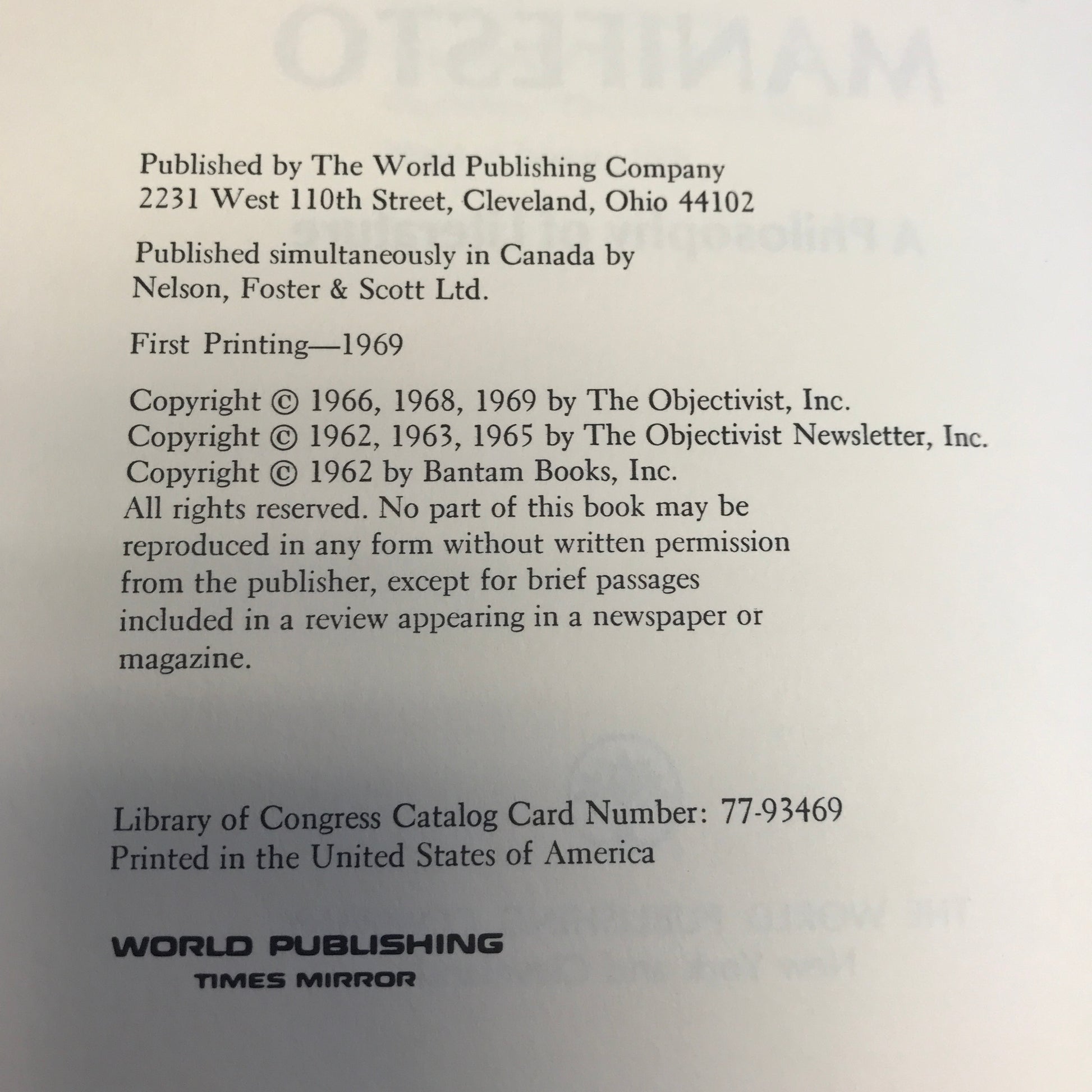 Published by The World Publishing Company
2231 West 110th Street, Cleveland, Ohio 44102

Published simultaneously in Canada by
Nelson, Foster & Scott Ltd.

First Printing—1969

Copyright © 1966, 1968, 1969 by The Objectivist, Inc.
Copyright © 1962, 1963, 1965 by The Objectivist Newsletter, Inc.
Copyright © 1962 by Bantam Books, Inc.
All rights reserved. No part of this book may be reproduced in any form without written permission from the publisher, except for brief passages included in a review appearing in a newspaper or magazine.

Library of Congress Catalog Card Number: 77-93469
Printed in the United States of America

WORLD PUBLISHING
TIMES MIRROR